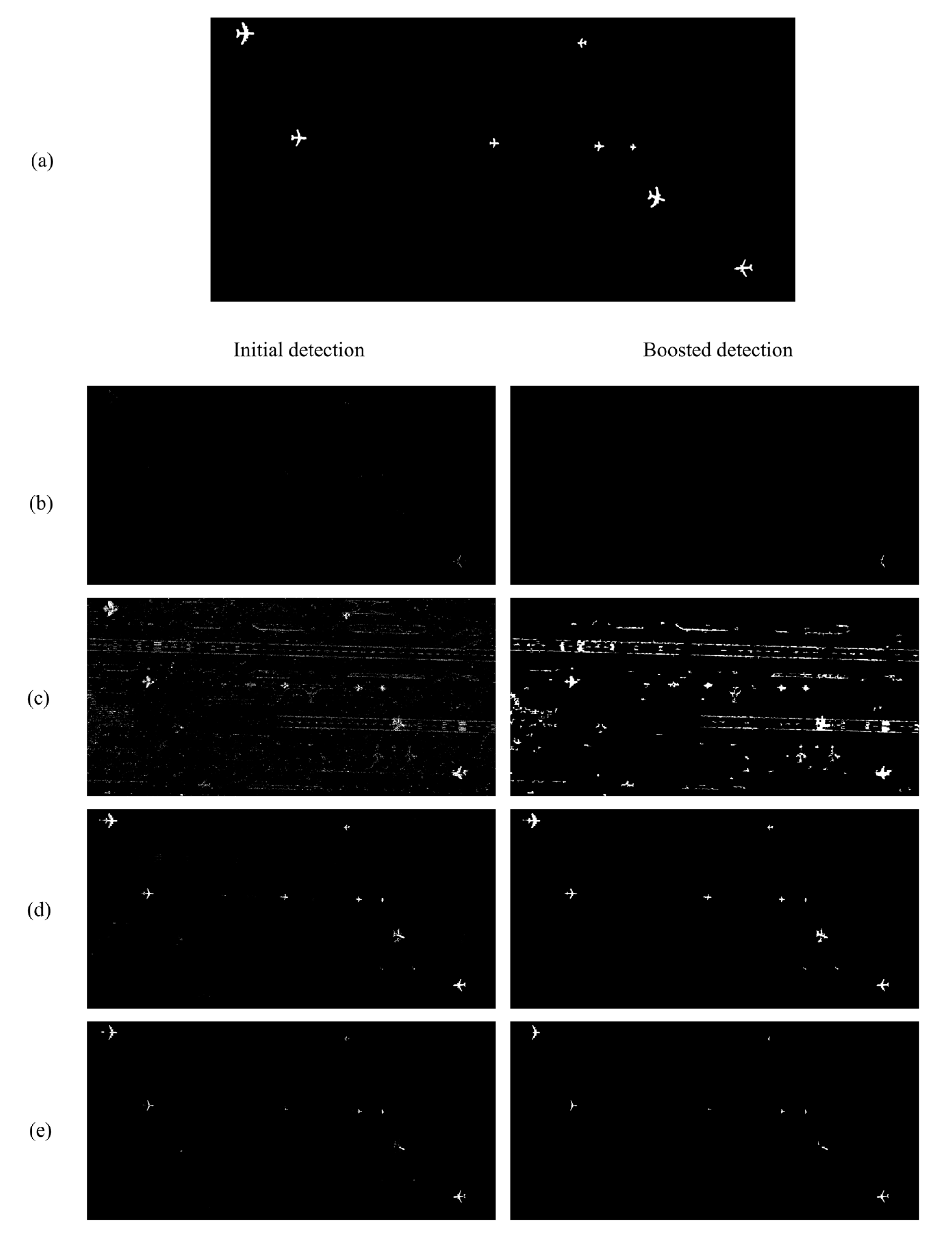 (a)

Initial detection

Boosted detection

(b)

(c)

(d)

(e)